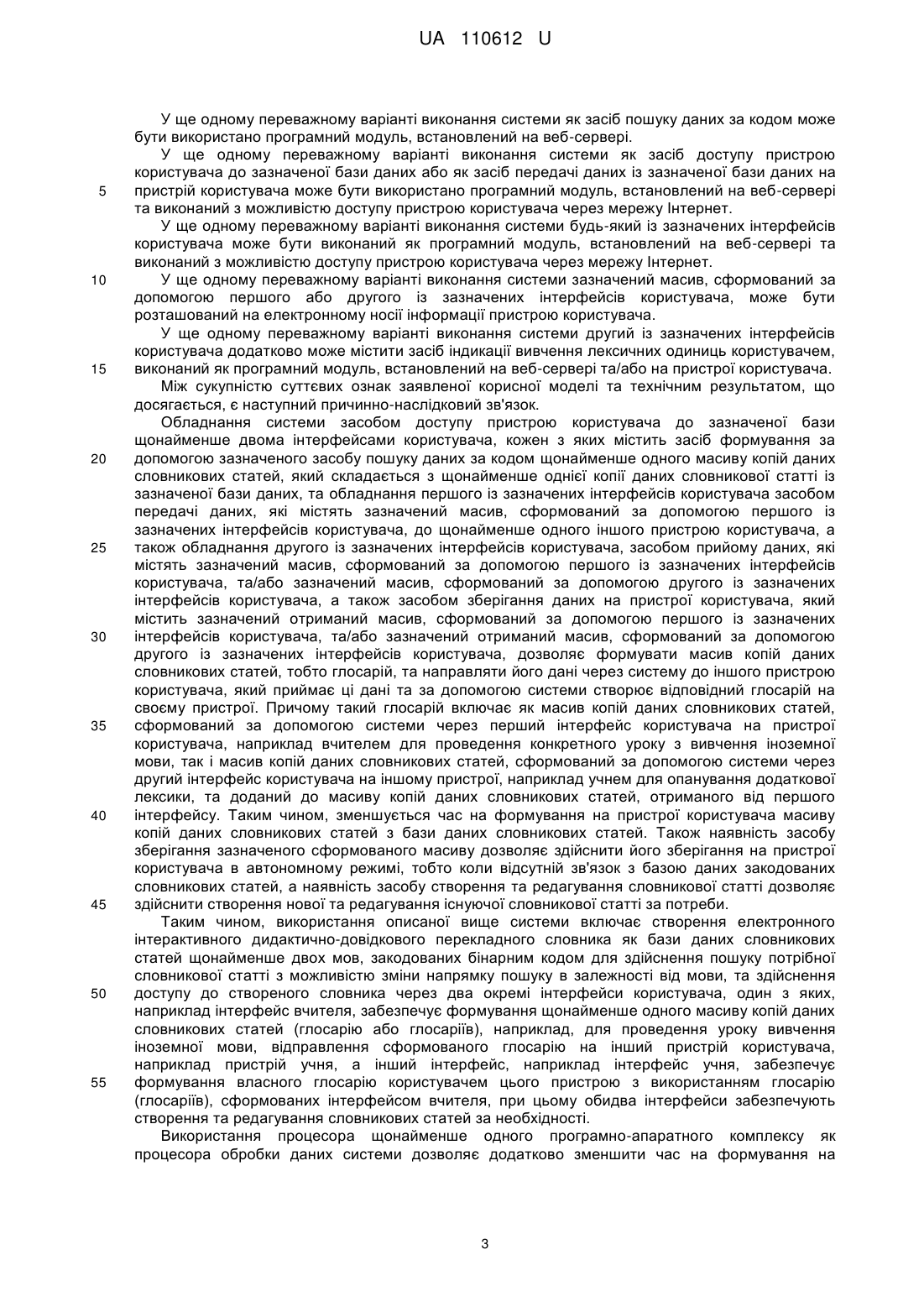 UA 110612 U

У ще одному переважному варіанті виконання системи як засіб пошуку даних за кодом може бути використано програмний модуль, встановлений на веб-сервері.

У ще одному переважному варіанті виконання системи як засіб доступу пристрою користувача до зазначеної бази даних або як засіб передачі даних із зазначеної бази даних на
5
пристрій користувача може бути використано програмний модуль, встановлений на веб-сервері та виконаний з можливістю доступу пристрою користувача через мережу Інтернет.

У ще одному переважному варіанті виконання системи будь-який із зазначених інтерфейсів користувача може бути виконаний як програмний модуль, встановлений на веб-сервері та виконаний з можливістю доступу пристрою користувача через мережу Інтернет.
10
У ще одному переважному варіанті виконання системи зазначений масив, сформований за допомогою першого або другого із зазначених інтерфейсів користувача, може бути розташований на електронному носії інформації пристрою користувача.

У ще одному переважному варіанті виконання системи другий із зазначених інтерфейсів користувача додатково може містити засіб індикації вивчення лексичних одиниць користувачем,
15
виконаний як програмний модуль, встановлений на веб-сервері та/або на пристрої користувача.

Між сукупністю суттєвих ознак заявленої корисної моделі та технічним результатом, що досягається, є наступний причинно-наслідковий зв'язок.

Обладнання системи засобом доступу пристрою користувача до зазначеної бази щонайменше двома інтерфейсами користувача, кожен з яких містить засіб формування за
20
допомогою зазначеного засобу пошуку даних за кодом щонайменше одного масиву копій даних словникових статей, який складається з щонайменше однієї копії даних словникової статті із зазначеної бази даних, та обладнання першого із зазначених інтерфейсів користувача засобом передачі даних, які містять зазначений масив, сформований за допомогою першого із зазначених інтерфейсів користувача, до щонайменше одного іншого пристрою користувача, а
25
також обладнання другого із зазначених інтерфейсів користувача, засобом прийому даних, які містять зазначений масив, сформований за допомогою першого із зазначених інтерфейсів користувача, та/або зазначений масив, сформований за допомогою другого із зазначених інтерфейсів користувача, а також засобом зберігання даних на пристрої користувача, який містить зазначений отриманий масив, сформований за допомогою першого із зазначених
30
інтерфейсів користувача, та/або зазначений отриманий масив, сформований за допомогою другого із зазначених інтерфейсів користувача, дозволяє формувати масив копій даних словникових статей, тобто глосарій, та направляти його дані через систему до іншого пристрою користувача, який приймає ці дані та за допомогою системи створює відповідний глосарій на своєму пристрої. Причому такий глосарій включає як масив копій даних словникових статей,
35
сформований за допомогою системи через перший інтерфейс користувача на пристрої користувача, наприклад вчителем для проведення конкретного уроку з вивчення іноземної мови, так і масив копій даних словникових статей, сформований за допомогою системи через другий інтерфейс користувача на іншому пристрої, наприклад учнем для опанування додаткової лексики, та доданий до масиву копій даних словникових статей, отриманого від першого
40
інтерфейсу. Таким чином, зменшується час на формування на пристрої користувача масиву копій даних словникових статей з бази даних словникових статей. Також наявність засобу зберігання зазначеного сформованого масиву дозволяє здійснити його зберігання на пристрої користувача в автономному режимі, тобто коли відсутній зв'язок з базою даних закодованих словникових статей, а наявність засобу створення та редагування словникової статті дозволяє
45
здійснити створення нової та редагування існуючої словникової статті за потреби.

Таким чином, використання описаної вище системи включає створення електронного інтерактивного дидактично-довідкового перекладного словника як бази даних словникових статей щонайменше двох мов, закодованих бінарним кодом для здійснення пошуку потрібної словникової статті з можливістю зміни напрямку пошуку в залежності від мови, та здійснення
50
доступу до створеного словника через два окремі інтерфейси користувача, один з яких, наприклад інтерфейс вчителя, забезпечує формування щонайменше одного масиву копій даних словникових статей (глосарію або глосаріїв), наприклад, для проведення уроку вивчення іноземної мови, відправлення сформованого глосарію на інший пристрій користувача, наприклад пристрій учня, а інший інтерфейс, наприклад інтерфейс учня, забезпечує
55
формування власного глосарію користувачем цього пристрою з використанням глосарію (глосаріїв), сформованих інтерфейсом вчителя, при цьому обидва інтерфейси забезпечують створення та редагування словникових статей за необхідності.

Використання процесора щонайменше одного програмно-апаратного комплексу як процесора обробки даних системи дозволяє додатково зменшити час на формування на

3